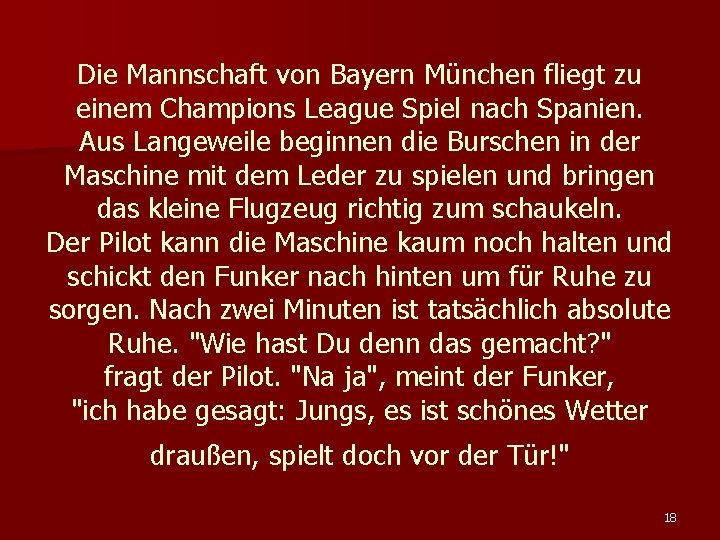 Die Mannschaft von Bayern München fliegt zu einem Champions League Spiel nach Spanien. Aus Langeweile beginnen die Burschen in der Maschine mit dem Leder zu spielen und bringen das kleine Flugzeug richtig zum schaukeln. Der Pilot kann die Maschine kaum noch halten und schickt den Funker nach hinten um für Ruhe zu sorgen. Nach zwei Minuten ist tatsächlich absolute Ruhe. "Wie hast Du denn das gemacht?" fragt der Pilot. "Na ja", meint der Funker, "ich habe gesagt: Jungs, es ist schönes Wetter draußen, spielt doch vor der Tür!"

18